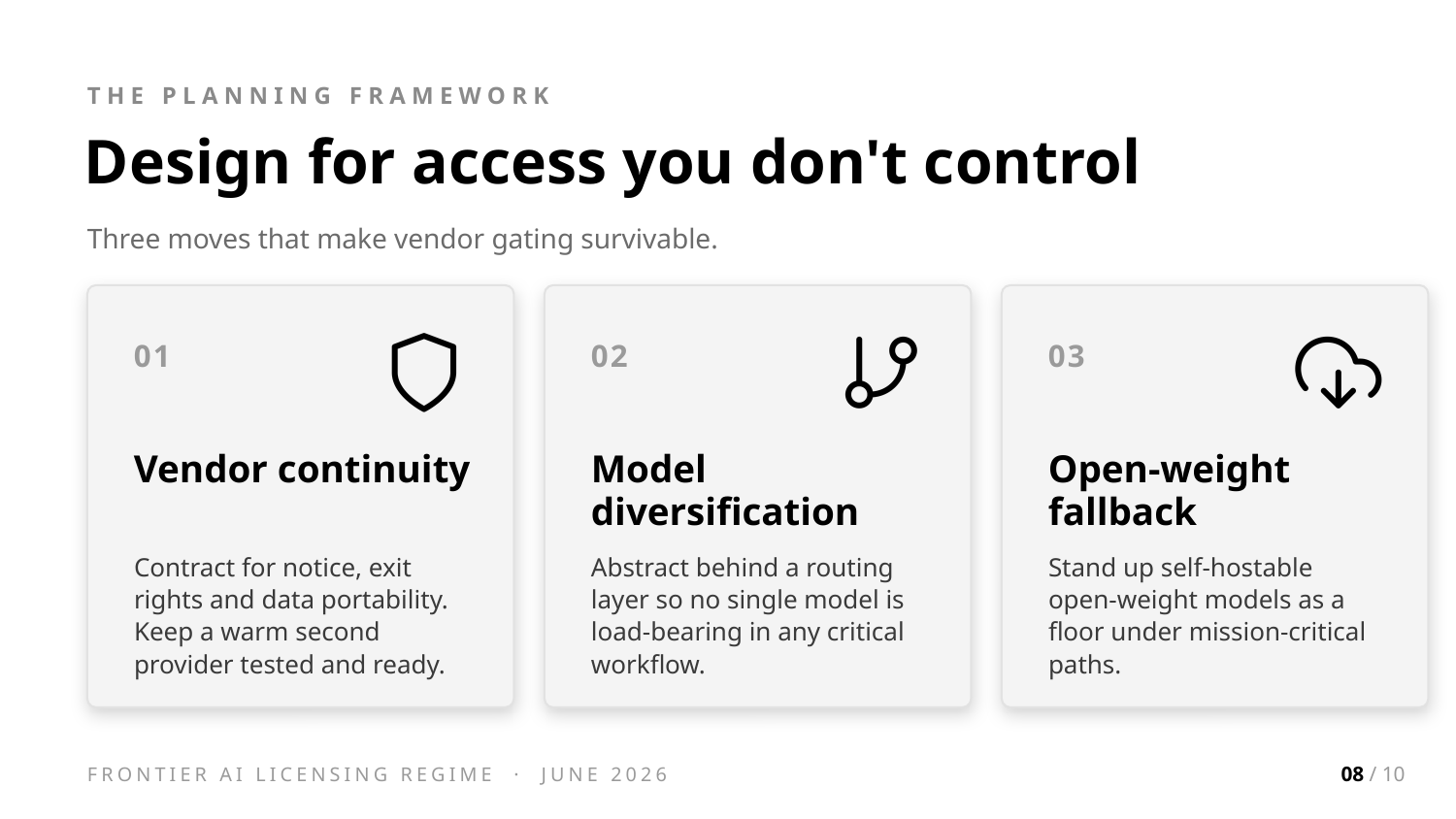 THE PLANNING FRAMEWORK

Design for access you don't control

Three moves that make vendor gating survivable.

01

Vendor continuity

Contract for notice, exit rights and data portability. Keep a warm second provider tested and ready.

02

Model diversification

Abstract behind a routing layer so no single model is load-bearing in any critical workflow.

03

Open-weight fallback

Stand up self-hostable open-weight models as a floor under mission-critical paths.

FRONTIER AI LICENSING REGIME · JUNE 2026

08 / 10